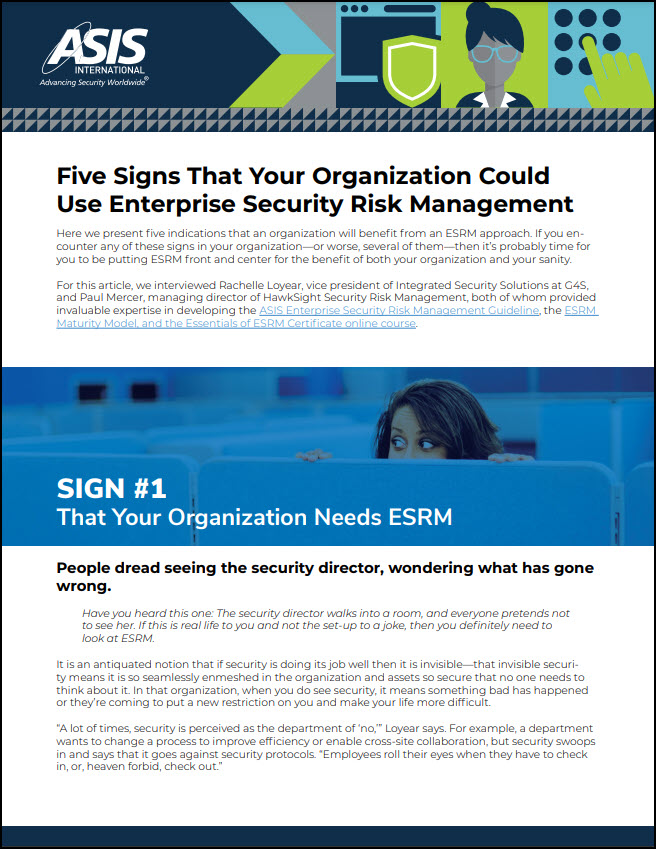 ASIS
INTERNATIONAL
Advancing Security Worldwide®

Five Signs That Your Organization Could Use Enterprise Security Risk Management

Here we present five indications that an organization will benefit from an ESRM approach. If you encounter any of these signs in your organization—or worse, several of them—then it's probably time for you to be putting ESRM front and center for the benefit of both your organization and your sanity.

For this article, we interviewed Rachelle Loyear, vice president of Integrated Security Solutions at G4S, and Paul Mercer, managing director of HawkSight Security Risk Management, both of whom provided invaluable expertise in developing the ASIS Enterprise Security Risk Management Guideline, the ESRM Maturity Model, and the Essentials of ESRM Certificate online course.

SIGN #1
That Your Organization Needs ESRM

People dread seeing the security director, wondering what has gone wrong.

Have you heard this one: The security director walks into a room, and everyone pretends not to see her. If this is real life to you and not the set-up to a joke, then you definitely need to look at ESRM.

It is an antiquated notion that if security is doing its job well then it is invisible—that invisible security means it is so seamlessly enmeshed in the organization and assets so secure that no one needs to think about it. In that organization, when you do see security, it means something bad has happened or they're coming to put a new restriction on you and make your life more difficult.

"A lot of times, security is perceived as the department of 'no,'" Loyear says. For example, a department wants to change a process to improve efficiency or enable cross-site collaboration, but security swoops in and says that it goes against security protocols. "Employees roll their eyes when they have to check in, or, heaven forbid, check out."